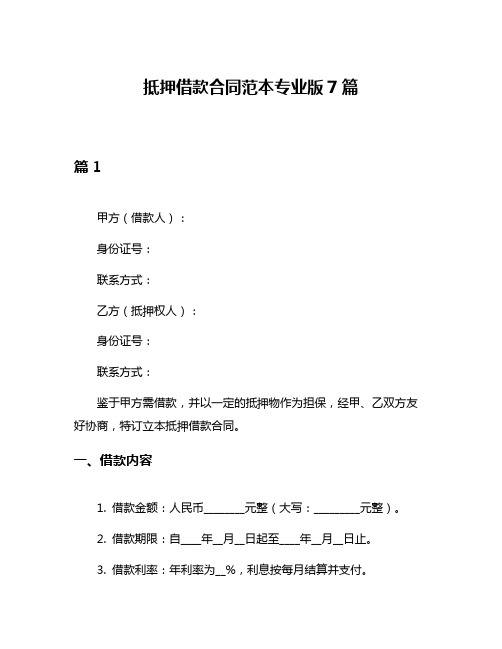 抵押借款合同范本专业版 7 篇

篇 1

甲方（借款人）：

身份证号：

联系方式：

乙方（抵押权人）：

身份证号：

联系方式：

鉴于甲方需借款，并以一定的抵押物作为担保，经甲、乙双方友好协商，特订立本抵押借款合同。

一、借款内容

1. 借款金额：人民币________元整（大写：________元整）。

2. 借款期限：自____年__月__日起至____年__月__日止。

3. 借款利率：年利率为__%，利息按每月结算并支付。